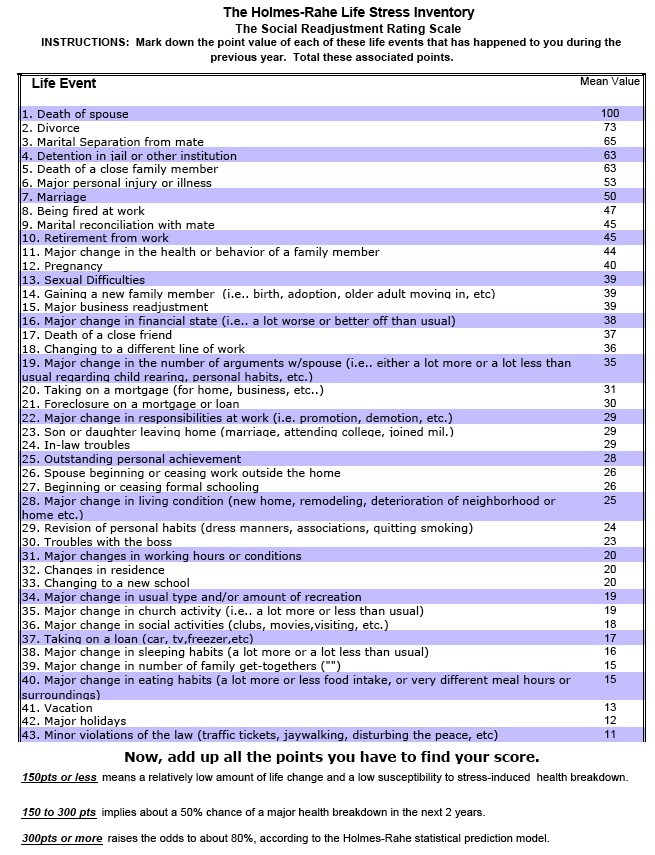 The Holmes-Rahe Life Stress Inventory
The Social Readjustment Rating Scale
INSTRUCTIONS: Mark down the point value of each of these life events that has happened to you during the previous year. Total these associated points.

| Life Event | Mean Value |
|---|---|
| 1. Death of spouse | 100 |
| 2. Divorce | 73 |
| 3. Marital Separation from mate | 65 |
| 4. Detention in jail or other institution | 63 |
| 5. Death of a close family member | 63 |
| 6. Major personal injury or illness | 53 |
| 7. Marriage | 50 |
| 8. Being fired at work | 47 |
| 9. Marital reconciliation with mate | 45 |
| 10. Retirement from work | 45 |
| 11. Major change in the health or behavior of a family member | 44 |
| 12. Pregnancy | 40 |
| 13. Sexual Difficulties | 39 |
| 14. Gaining a new family member (i.e.. birth, adoption, older adult moving in, etc) | 39 |
| 15. Major business readjustment | 39 |
| 16. Major change in financial state (i.e.. a lot worse or better off than usual) | 38 |
| 17. Death of a close friend | 37 |
| 18. Changing to a different line of work | 36 |
| 19. Major change in the number of arguments w/spouse (i.e.. either a lot more or a lot less than usual regarding child rearing, personal habits, etc.) | 35 |
| 20. Taking on a mortgage (for home, business, etc..) | 31 |
| 21. Foreclosure on a mortgage or loan | 30 |
| 22. Major change in responsibilities at work (i.e. promotion, demotion, etc.) | 29 |
| 23. Son or daughter leaving home (marriage, attending college, joined mil.) | 29 |
| 24. In-law troubles | 29 |
| 25. Outstanding personal achievement | 28 |
| 26. Spouse beginning or ceasing work outside the home | 26 |
| 27. Beginning or ceasing formal schooling | 26 |
| 28. Major change in living condition (new home, remodeling, deterioration of neighborhood or home etc.) | 25 |
| 29. Revision of personal habits (dress manners, associations, quitting smoking) | 24 |
| 30. Troubles with the boss | 23 |
| 31. Major changes in working hours or conditions | 20 |
| 32. Changes in residence | 20 |
| 33. Changing to a new school | 20 |
| 34. Major change in usual type and/or amount of recreation | 19 |
| 35. Major change in church activity (i.e.. a lot more or less than usual) | 19 |
| 36. Major change in social activities (clubs, movies,visiting, etc.) | 18 |
| 37. Taking on a loan (car, tv,freezer,etc) | 17 |
| 38. Major change in sleeping habits (a lot more or a lot less than usual) | 16 |
| 39. Major change in number of family get-togethers ("") | 15 |
| 40. Major change in eating habits (a lot more or less food intake, or very different meal hours or surroundings) | 15 |
| 41. Vacation | 13 |
| 42. Major holidays | 12 |
| 43. Minor violations of the law (traffic tickets, jaywalking, disturbing the peace, etc) | 11 |

Now, add up all the points you have to find your score.

150pts or less means a relatively low amount of life change and a low susceptibility to stress-induced health breakdown.

150 to 300 pts implies about a 50% chance of a major health breakdown in the next 2 years.

300pts or more raises the odds to about 80%, according to the Holmes-Rahe statistical prediction model.